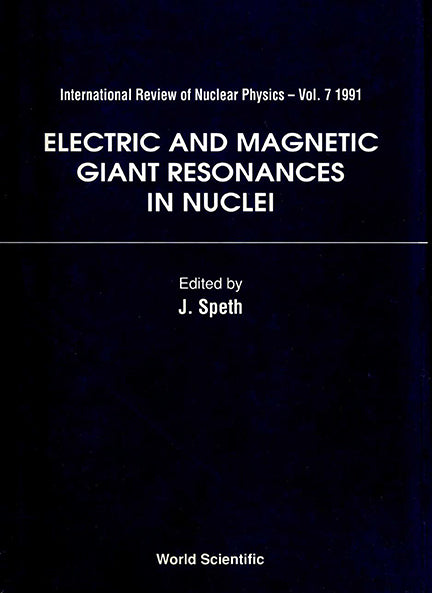 International Review of Nuclear Physics – Vol. 7 1991

ELECTRIC AND MAGNETIC
GIANT RESONANCES
IN NUCLEI

Edited by
J. Speth

World Scientific